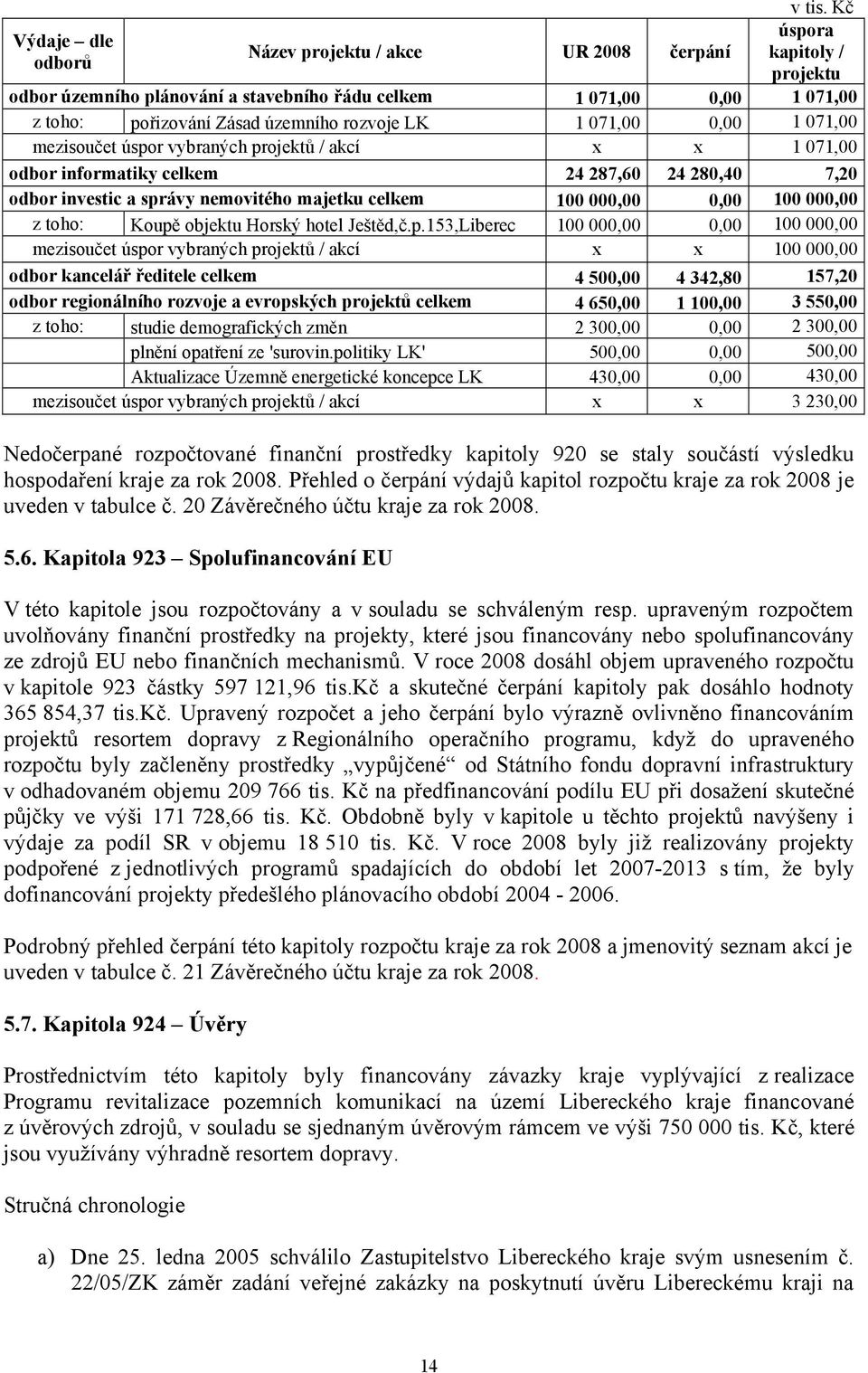 v tis. Kč

| Výdaje – dle odborů | Název projektu / akce | UR 2008 | čerpání | úspora kapitoly / projektu |
|---|---|---|---|---|
| odbor územního plánování a stavebního řádu celkem | | 1 071,00 | 0,00 | 1 071,00 |
| z toho: | pořizování Zásad územního rozvoje LK | 1 071,00 | 0,00 | 1 071,00 |
| mezisoučet úspor vybraných projektů / akcí | | x | x | 1 071,00 |
| odbor informatiky celkem | | 24 287,60 | 24 280,40 | 7,20 |
| odbor investic a správy nemovitého majetku celkem | | 100 000,00 | 0,00 | 100 000,00 |
| z toho: | Koupě objektu Horský hotel Ještěd,č.p.153,Liberec | 100 000,00 | 0,00 | 100 000,00 |
| mezisoučet úspor vybraných projektů / akcí | | x | x | 100 000,00 |
| odbor kancelář ředitele celkem | | 4 500,00 | 4 342,80 | 157,20 |
| odbor regionálního rozvoje a evropských projektů celkem | | 4 650,00 | 1 100,00 | 3 550,00 |
| z toho: | studie demografických změn | 2 300,00 | 0,00 | 2 300,00 |
| | plnění opatření ze 'surovin.politiky LK' | 500,00 | 0,00 | 500,00 |
| | Aktualizace Územně energetické koncepce LK | 430,00 | 0,00 | 430,00 |
| mezisoučet úspor vybraných projektů / akcí | | x | x | 3 230,00 |

Nedočerpané rozpočtované finanční prostředky kapitoly 920 se staly součástí výsledku hospodaření kraje za rok 2008. Přehled o čerpání výdajů kapitol rozpočtu kraje za rok 2008 je uveden v tabulce č. 20 Závěrečného účtu kraje za rok 2008.

5.6. Kapitola 923 – Spolufinancování EU

V této kapitole jsou rozpočtovány a v souladu se schváleným resp. upraveným rozpočtem uvolňovány finanční prostředky na projekty, které jsou financovány nebo spolufinancovány ze zdrojů EU nebo finančních mechanismů. V roce 2008 dosáhl objem upraveného rozpočtu v kapitole 923 částky 597 121,96 tis.Kč a skutečné čerpání kapitoly pak dosáhlo hodnoty 365 854,37 tis.Kč. Upravený rozpočet a jeho čerpání bylo výrazně ovlivněno financováním projektů resortem dopravy z Regionálního operačního programu, když do upraveného rozpočtu byly začleněny prostředky „vypůjčené“ od Státního fondu dopravní infrastruktury v odhadovaném objemu 209 766 tis. Kč na předfinancování podílu EU při dosažení skutečné půjčky ve výši 171 728,66 tis. Kč. Obdobně byly v kapitole u těchto projektů navýšeny i výdaje za podíl SR v objemu 18 510 tis. Kč. V roce 2008 byly již realizovány projekty podpořené z jednotlivých programů spadajících do období let 2007-2013 s tím, že byly dofinancování projekty předešlého plánovacího období 2004 - 2006.

Podrobný přehled čerpání této kapitoly rozpočtu kraje za rok 2008 a jmenovitý seznam akcí je uveden v tabulce č. 21 Závěrečného účtu kraje za rok 2008.

5.7. Kapitola 924 – Úvěry

Prostřednictvím této kapitoly byly financovány závazky kraje vyplývající z realizace Programu revitalizace pozemních komunikací na území Libereckého kraje financované z úvěrových zdrojů, v souladu se sjednaným úvěrovým rámcem ve výši 750 000 tis. Kč, které jsou využívány výhradně resortem dopravy.

Stručná chronologie

a) Dne 25. ledna 2005 schválilo Zastupitelstvo Libereckého kraje svým usnesením č. 22/05/ZK záměr zadání veřejné zakázky na poskytnutí úvěru Libereckému kraji na

14